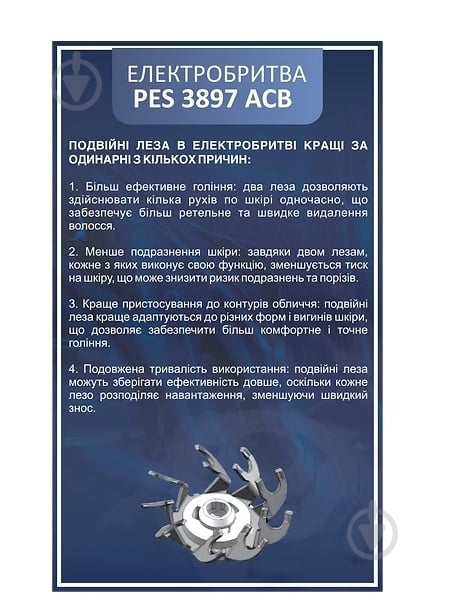 ЕЛЕКТРОБРИТВА
PES 3897 ACB

ПОДВІЙНІ ЛЕЗА В ЕЛЕКТРОБРИТВІ КРАЩІ ЗА ОДИНАРНІ З КІЛЬКОХ ПРИЧИН:

1. Більш ефективне гоління: два леза дозволяють здійснювати кілька рухів по шкірі одночасно, що забезпечує більш ретельне та швидке видалення волосся.

2. Менше подразнення шкіри: завдяки двом лезам, кожне з яких виконує свою функцію, зменшується тиск на шкіру, що може знизити ризик подразнень та порізів.

3. Краще пристосування до контурів обличчя: подвійні леза краще адаптуються до різних форм і вигинів шкіри, що дозволяє забезпечити більш комфортне і точне гоління.

4. Подовжена тривалість використання: подвійні леза можуть зберігати ефективність довше, оскільки кожне лезо розподіляє навантаження, зменшуючи швидкий знос.